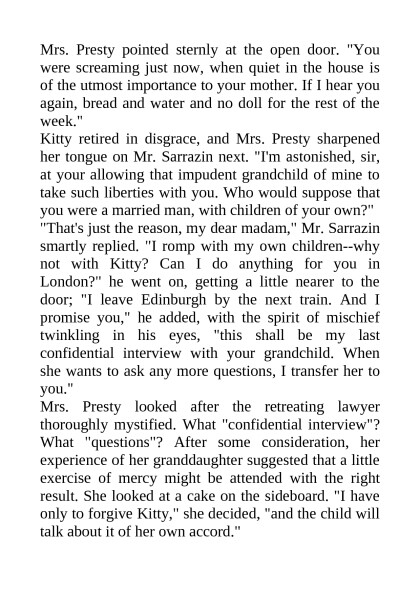 Mrs. Presty pointed sternly at the open door. "You were screaming just now, when quiet in the house is of the utmost importance to your mother. If I hear you again, bread and water and no doll for the rest of the week."

Kitty retired in disgrace, and Mrs. Presty sharpened her tongue on Mr. Sarrazin next. "I'm astonished, sir, at your allowing that impudent grandchild of mine to take such liberties with you. Who would suppose that you were a married man, with children of your own?"

"That's just the reason, my dear madam," Mr. Sarrazin smartly replied. "I romp with my own children--why not with Kitty? Can I do anything for you in London?" he went on, getting a little nearer to the door; "I leave Edinburgh by the next train. And I promise you," he added, with the spirit of mischief twinkling in his eyes, "this shall be my last confidential interview with your grandchild. When she wants to ask any more questions, I transfer her to you."

Mrs. Presty looked after the retreating lawyer thoroughly mystified. What "confidential interview"? What "questions"? After some consideration, her experience of her granddaughter suggested that a little exercise of mercy might be attended with the right result. She looked at a cake on the sideboard. "I have only to forgive Kitty," she decided, "and the child will talk about it of her own accord."